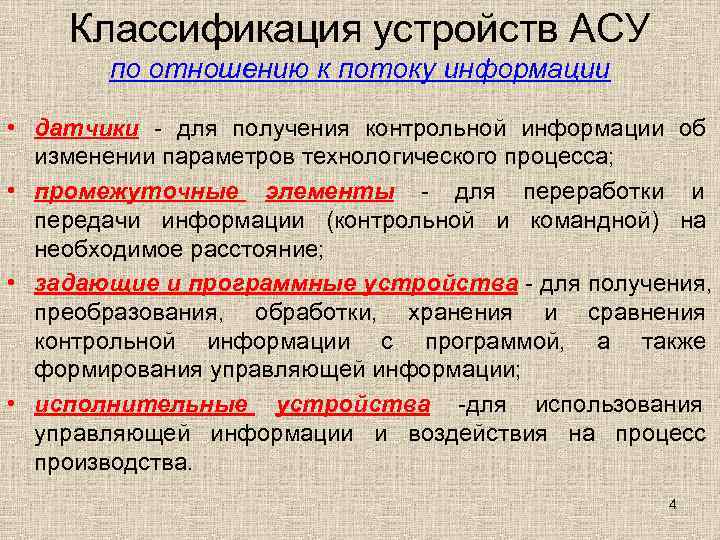 Классификация устройств АСУ

по отношению к потоку информации

• датчики - для получения контрольной информации об изменении параметров технологического процесса;

• промежуточные элементы - для переработки и передачи информации (контрольной и командной) на необходимое расстояние;

• задающие и программные устройства - для получения, преобразования, обработки, хранения и сравнения контрольной информации с программой, а также формирования управляющей информации;

• исполнительные устройства -для использования управляющей информации и воздействия на процесс производства.

4